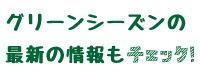 グリーンシーズンの
最新の情報もチェック!